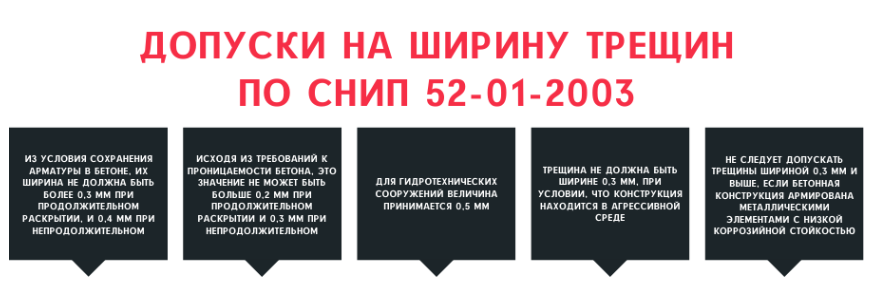 ДОПУСКИ НА ШИРИНУ ТРЕЩИН ПО СНИП 52-01-2003

ИЗ УСЛОВИЯ СОХРАНЕНИЯ АРМАТУРЫ В БЕТОНЕ, ИХ ШИРИНА НЕ ДОЛЖНА БЫТЬ БОЛЕЕ 0,3 ММ ПРИ ПРОДОЛЖИТЕЛЬНОМ РАСКРЫТИИ, И 0,4 ММ ПРИ НЕПРОДОЛЖИТЕЛЬНОМ

ИСХОДЯ ИЗ ТРЕБОВАНИЙ К ПРОНИЦАЕМОСТИ БЕТОНА, ЭТО ЗНАЧЕНИЕ НЕ МОЖЕТ БЫТЬ БОЛЬШЕ 0,2 ММ ПРИ ПРОДОЛЖИТЕЛЬНОМ РАСКРЫТИИ И 0,3 ММ ПРИ НЕПРОДОЛЖИТЕЛЬНОМ

ДЛЯ ГИДРОТЕХНИЧЕСКИХ СООРУЖЕНИЙ ВЕЛИЧИНА ПРИНИМАЕТСЯ 0,5 ММ

ТРЕЩИНА НЕ ДОЛЖНА БЫТЬ ШИРИНЕ 0,3 ММ, ПРИ УСЛОВИИ, ЧТО КОНСТРУКЦИЯ НАХОДИТСЯ В АГРЕССИВНОЙ СРЕДЕ

НЕ СЛЕДУЕТ ДОПУСКАТЬ ТРЕЩИНЫ ШИРИНОЙ 0,3 ММ И ВЫШЕ, ЕСЛИ БЕТОННАЯ КОНСТРУКЦИЯ АРМИРОВАНА МЕТАЛЛИЧЕСКИМИ ЭЛЕМЕНТАМИ С НИЗКОЙ КОРРОЗИЙНОЙ СТОЙКОСТЬЮ